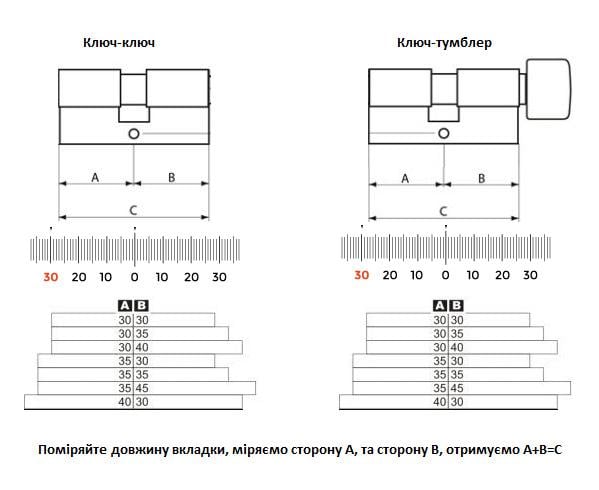 Ключ-ключ

A B C

30 20 10 0 10 20 30

| A | B |
|---|---|
| 30 | 30 |
| 30 | 35 |
| 30 | 40 |
| 35 | 30 |
| 35 | 35 |
| 35 | 45 |
| 40 | 30 |

Ключ-тумблер

A B C

30 20 10 0 10 20 30

| A | B |
|---|---|
| 30 | 30 |
| 30 | 35 |
| 30 | 40 |
| 35 | 30 |
| 35 | 35 |
| 35 | 45 |
| 40 | 30 |

Поміряйте довжину вкладки, міряємо сторону А, та сторону В, отримуємо А+В=С